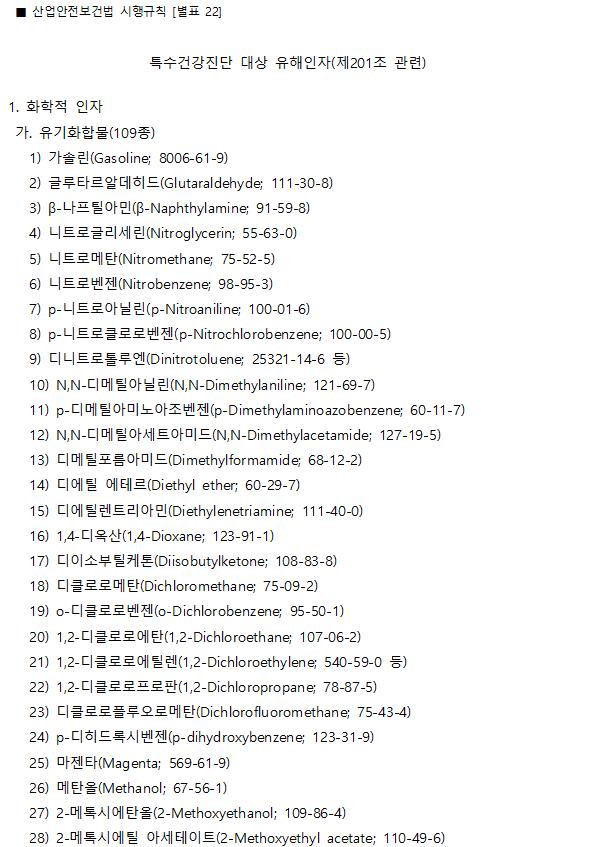 ■ 산업안전보건법 시행규칙 [별표 22]

특수건강진단 대상 유해인자(제201조 관련)

1. 화학적 인자
가. 유기화합물(109종)
1) 가솔린(Gasoline; 8006-61-9)
2) 글루타르알데히드(Glutaraldehyde; 111-30-8)
3) β-나프틸아민(β-Naphthylamine; 91-59-8)
4) 니트로글리세린(Nitroglycerin; 55-63-0)
5) 니트로메탄(Nitromethane; 75-52-5)
6) 니트로벤젠(Nitrobenzene; 98-95-3)
7) p-니트로아닐린(p-Nitroaniline; 100-01-6)
8) p-니트로클로로벤젠(p-Nitrochlorobenzene; 100-00-5)
9) 디니트로톨루엔(Dinitrotoluene; 25321-14-6 등)
10) N,N-디메틸아닐린(N,N-Dimethylaniline; 121-69-7)
11) p-디메틸아미노아조벤젠(p-Dimethylaminoazobenzene; 60-11-7)
12) N,N-디메틸아세트아미드(N,N-Dimethylacetamide; 127-19-5)
13) 디메틸포름아미드(Dimethylformamide; 68-12-2)
14) 디에틸 에테르(Diethyl ether; 60-29-7)
15) 디에틸렌트리아민(Diethylenetriamine; 111-40-0)
16) 1,4-디옥산(1,4-Dioxane; 123-91-1)
17) 디이소부틸케톤(Diisobutylketone; 108-83-8)
18) 디클로로메탄(Dichloromethane; 75-09-2)
19) o-디클로로벤젠(o-Dichlorobenzene; 95-50-1)
20) 1,2-디클로로에탄(1,2-Dichloroethane; 107-06-2)
21) 1,2-디클로로에틸렌(1,2-Dichloroethylene; 540-59-0 등)
22) 1,2-디클로로프로판(1,2-Dichloropropane; 78-87-5)
23) 디클로로플루오로메탄(Dichlorofluoromethane; 75-43-4)
24) p-디히드록시벤젠(p-dihydroxybenzene; 123-31-9)
25) 마젠타(Magenta; 569-61-9)
26) 메탄올(Methanol; 67-56-1)
27) 2-메톡시에탄올(2-Methoxyethanol; 109-86-4)
28) 2-메톡시에틸 아세테이트(2-Methoxyethyl acetate; 110-49-6)